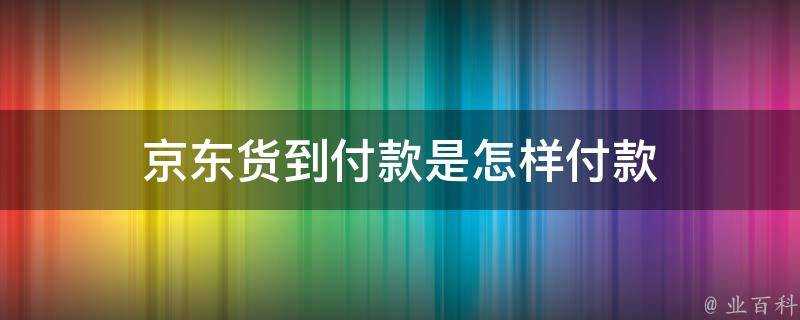 京东货到付款是怎样付款

@ 业百科